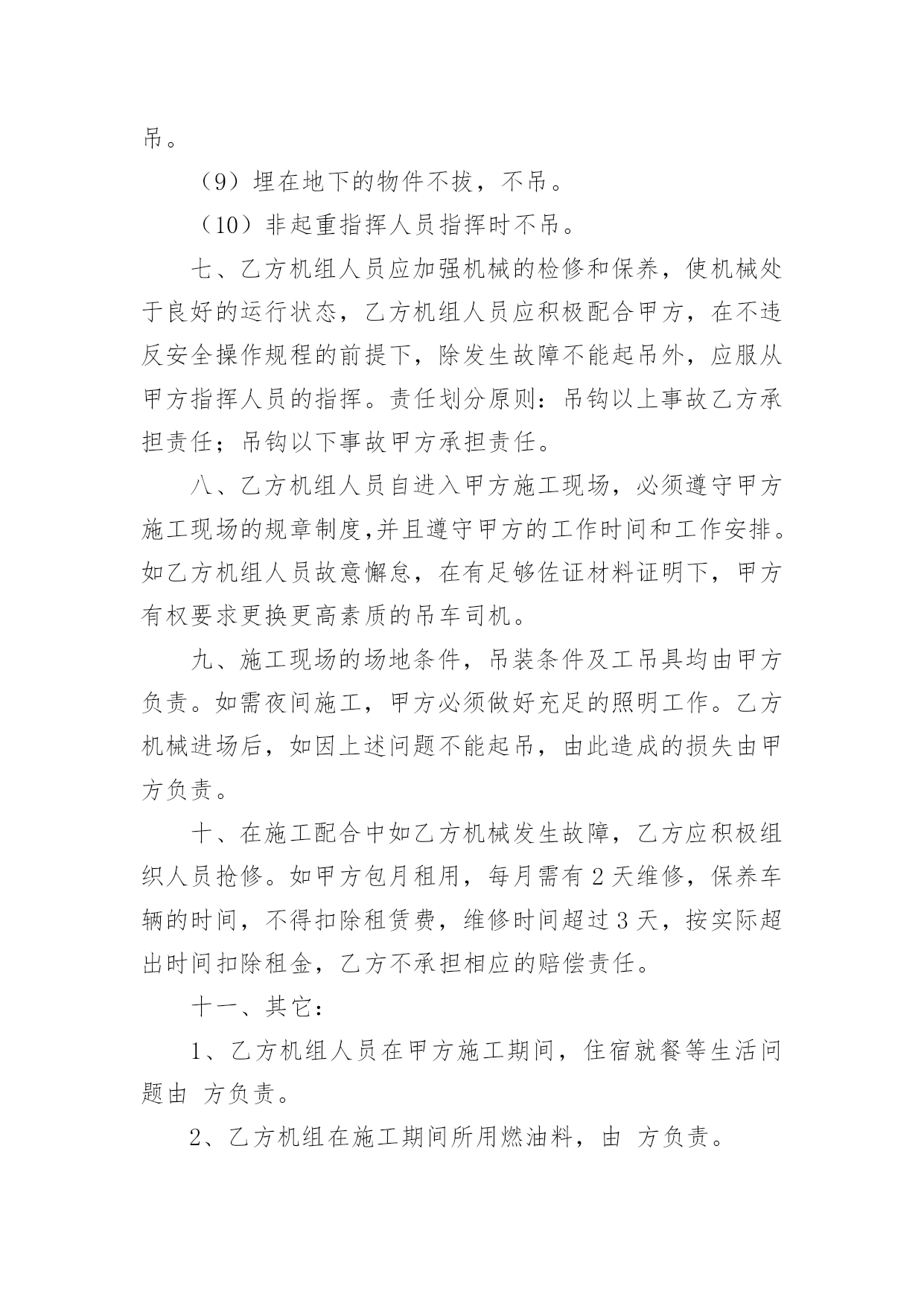 吊。

（9）埋在地下的物件不拔，不吊。

（10）非起重指挥人员指挥时不吊。

七、乙方机组人员应加强机械的检修和保养，使机械处于良好的运行状态，乙方机组人员应积极配合甲方，在不违反安全操作规程的前提下，除发生故障不能起吊外，应服从甲方指挥人员的指挥。责任划分原则：吊钩以上事故乙方承担责任；吊钩以下事故甲方承担责任。

八、乙方机组人员自进入甲方施工现场，必须遵守甲方施工现场的规章制度,并且遵守甲方的工作时间和工作安排。如乙方机组人员故意懈怠，在有足够佐证材料证明下，甲方有权要求更换更高素质的吊车司机。

九、施工现场的场地条件，吊装条件及工吊具均由甲方负责。如需夜间施工，甲方必须做好充足的照明工作。乙方机械进场后，如因上述问题不能起吊，由此造成的损失由甲方负责。

十、在施工配合中如乙方机械发生故障，乙方应积极组织人员抢修。如甲方包月租用，每月需有 2 天维修，保养车辆的时间，不得扣除租赁费，维修时间超过 3 天，按实际超出时间扣除租金，乙方不承担相应的赔偿责任。

十一、其它：

1、乙方机组人员在甲方施工期间，住宿就餐等生活问题由 方负责。

2、乙方机组在施工期间所用燃油料，由 方负责。